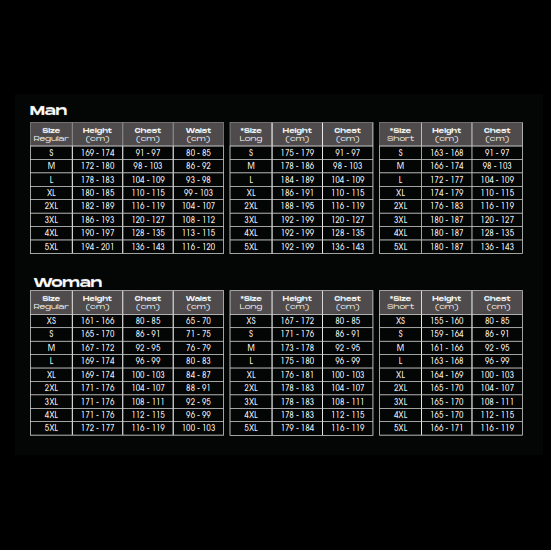 Man

| Size Regular | Height (cm) | Chest (cm) | Waist (cm) |
|---|---|---|---|
| S | 169 - 174 | 91 - 97 | 80 - 85 |
| M | 172 - 180 | 98 - 103 | 86 - 92 |
| L | 178 - 183 | 104 - 109 | 93 - 98 |
| XL | 180 - 185 | 110 - 115 | 99 - 103 |
| 2XL | 182 - 189 | 116 - 119 | 104 - 107 |
| 3XL | 186 - 193 | 120 - 127 | 108 - 112 |
| 4XL | 190 - 197 | 128 - 135 | 113 - 115 |
| 5XL | 194 - 201 | 136 - 143 | 116 - 120 |

| *Size Long | Height (cm) | Chest (cm) |
|---|---|---|
| S | 175 - 179 | 91 - 97 |
| M | 178 - 186 | 98 - 103 |
| L | 184 - 189 | 104 - 109 |
| XL | 186 - 191 | 110 - 115 |
| 2XL | 188 - 195 | 116 - 119 |
| 3XL | 192 - 199 | 120 - 127 |
| 4XL | 192 - 199 | 128 - 135 |
| 5XL | 192 - 199 | 136 - 143 |

| *Size Short | Height (cm) | Chest (cm) |
|---|---|---|
| S | 163 - 168 | 91 - 97 |
| M | 166 - 174 | 98 - 103 |
| L | 172 - 177 | 104 - 109 |
| XL | 174 - 179 | 110 - 115 |
| 2XL | 176 - 183 | 116 - 119 |
| 3XL | 180 - 187 | 120 - 127 |
| 4XL | 180 - 187 | 128 - 135 |
| 5XL | 180 - 187 | 136 - 143 |

Woman

| Size Regular | Height (cm) | Chest (cm) | Waist (cm) |
|---|---|---|---|
| XS | 161 - 166 | 80 - 85 | 65 - 70 |
| S | 165 - 170 | 86 - 91 | 71 - 75 |
| M | 167 - 172 | 92 - 95 | 76 - 79 |
| L | 169 - 174 | 96 - 99 | 80 - 83 |
| XL | 169 - 174 | 100 - 103 | 84 - 87 |
| 2XL | 171 - 176 | 104 - 107 | 88 - 91 |
| 3XL | 171 - 176 | 108 - 111 | 92 - 95 |
| 4XL | 171 - 176 | 112 - 115 | 96 - 99 |
| 5XL | 172 - 177 | 116 - 119 | 100 - 103 |

| *Size Long | Height (cm) | Chest (cm) |
|---|---|---|
| XS | 167 - 172 | 80 - 85 |
| S | 171 - 176 | 86 - 91 |
| M | 173 - 178 | 92 - 95 |
| L | 175 - 180 | 96 - 99 |
| XL | 176 - 181 | 100 - 103 |
| 2XL | 178 - 183 | 104 - 107 |
| 3XL | 178 - 183 | 108 - 111 |
| 4XL | 178 - 183 | 112 - 115 |
| 5XL | 179 - 184 | 116 - 119 |

| *Size Short | Height (cm) | Chest (cm) |
|---|---|---|
| XS | 155 - 160 | 80 - 85 |
| S | 159 - 164 | 86 - 91 |
| M | 161 - 166 | 92 - 95 |
| L | 163 - 168 | 96 - 99 |
| XL | 164 - 169 | 100 - 103 |
| 2XL | 165 - 170 | 104 - 107 |
| 3XL | 165 - 170 | 108 - 111 |
| 4XL | 165 - 170 | 112 - 115 |
| 5XL | 166 - 171 | 116 - 119 |